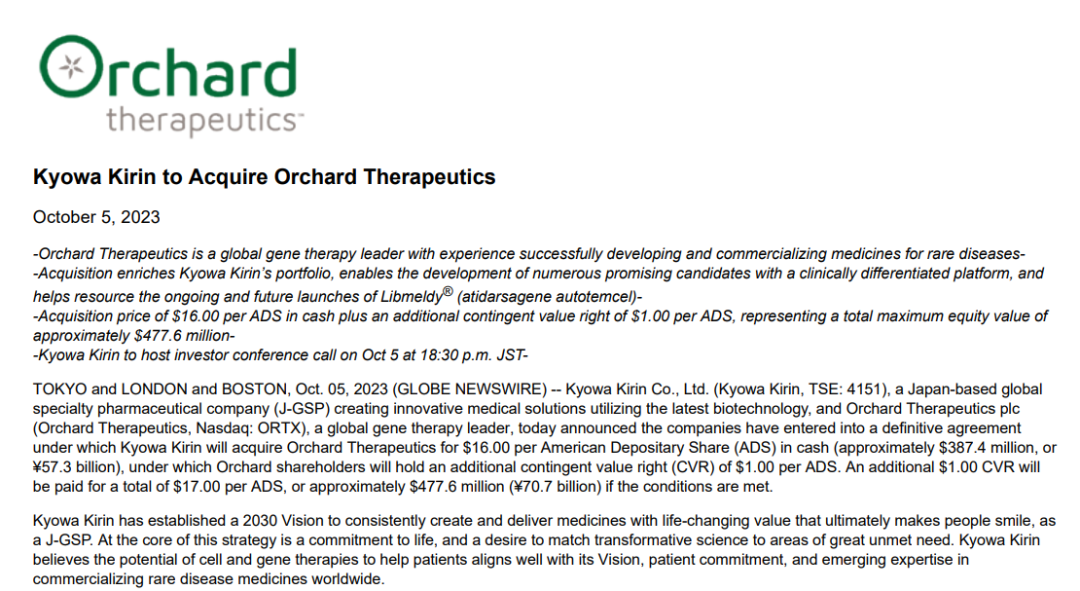 Orchard
therapeutics™

Kyowa Kirin to Acquire Orchard Therapeutics

October 5, 2023

-Orchard Therapeutics is a global gene therapy leader with experience successfully developing and commercializing medicines for rare diseases-
-Acquisition enriches Kyowa Kirin's portfolio, enables the development of numerous promising candidates with a clinically differentiated platform, and helps resource the ongoing and future launches of Libmeldy® (atidarsagene autotemcel)-
-Acquisition price of $16.00 per ADS in cash plus an additional contingent value right of $1.00 per ADS, representing a total maximum equity value of approximately $477.6 million-
-Kyowa Kirin to host investor conference call on Oct 5 at 18:30 p.m. JST-

TOKYO and LONDON and BOSTON, Oct. 05, 2023 (GLOBE NEWSWIRE) -- Kyowa Kirin Co., Ltd. (Kyowa Kirin, TSE: 4151), a Japan-based global specialty pharmaceutical company (J-GSP) creating innovative medical solutions utilizing the latest biotechnology, and Orchard Therapeutics plc (Orchard Therapeutics, Nasdaq: ORTX), a global gene therapy leader, today announced the companies have entered into a definitive agreement under which Kyowa Kirin will acquire Orchard Therapeutics for $16.00 per American Depositary Share (ADS) in cash (approximately $387.4 million, or ¥57.3 billion), under which Orchard shareholders will hold an additional contingent value right (CVR) of $1.00 per ADS. An additional $1.00 CVR will be paid for a total of $17.00 per ADS, or approximately $477.6 million (¥70.7 billion) if the conditions are met.

Kyowa Kirin has established a 2030 Vision to consistently create and deliver medicines with life-changing value that ultimately makes people smile, as a J-GSP. At the core of this strategy is a commitment to life, and a desire to match transformative science to areas of great unmet need. Kyowa Kirin believes the potential of cell and gene therapies to help patients aligns well with its Vision, patient commitment, and emerging expertise in commercializing rare disease medicines worldwide.